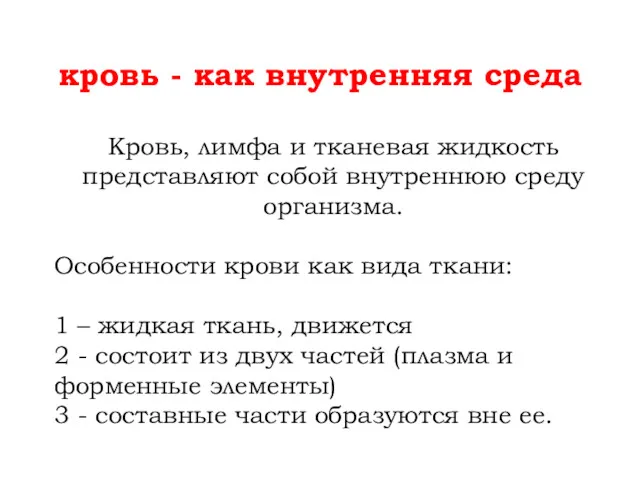 кровь - как внутренняя среда

Кровь, лимфа и тканевая жидкость представляют собой внутреннюю среду организма.

Особенности крови как вида ткани:

1 – жидкая ткань, движется
2 - состоит из двух частей (плазма и форменные элементы)
3 - составные части образуются вне ее.